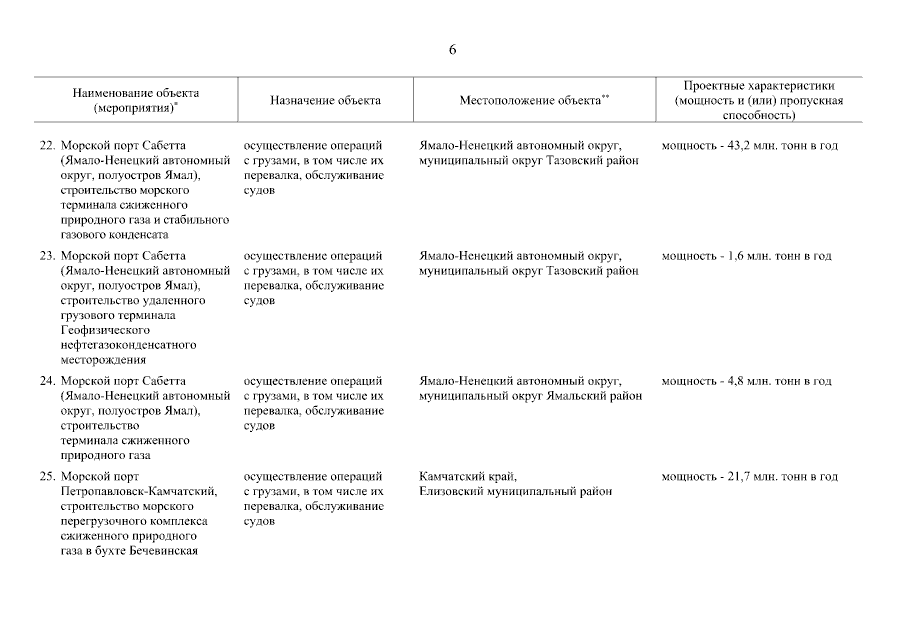 6

| Наименование объекта (мероприятия)$^{*}$ | Назначение объекта | Местоположение объекта$^{**}$ | Проектные характеристики (мощность и (или) пропускная способность) |
|---|---|---|---|
| 22. Морской порт Сабетта (Ямало-Ненецкий автономный округ, полуостров Ямал), строительство морского терминала сжиженного природного газа и стабильного газового конденсата | осуществление операций с грузами, в том числе их перевалка, обслуживание судов | Ямало-Ненецкий автономный округ, муниципальный округ Тазовский район | мощность - 43,2 млн. тонн в год |
| 23. Морской порт Сабетта (Ямало-Ненецкий автономный округ, полуостров Ямал), строительство удаленного грузового терминала Геофизического нефтегазоконденсатного месторождения | осуществление операций с грузами, в том числе их перевалка, обслуживание судов | Ямало-Ненецкий автономный округ, муниципальный округ Тазовский район | мощность - 1,6 млн. тонн в год |
| 24. Морской порт Сабетта (Ямало-Ненецкий автономный округ, полуостров Ямал), строительство терминала сжиженного природного газа | осуществление операций с грузами, в том числе их перевалка, обслуживание судов | Ямало-Ненецкий автономный округ, муниципальный округ Ямальский район | мощность - 4,8 млн. тонн в год |
| 25. Морской порт Петропавловск-Камчатский, строительство морского перегрузочного комплекса сжиженного природного газа в бухте Бечевинская | осуществление операций с грузами, в том числе их перевалка, обслуживание судов | Камчатский край, Елизовский муниципальный район | мощность - 21,7 млн. тонн в год |